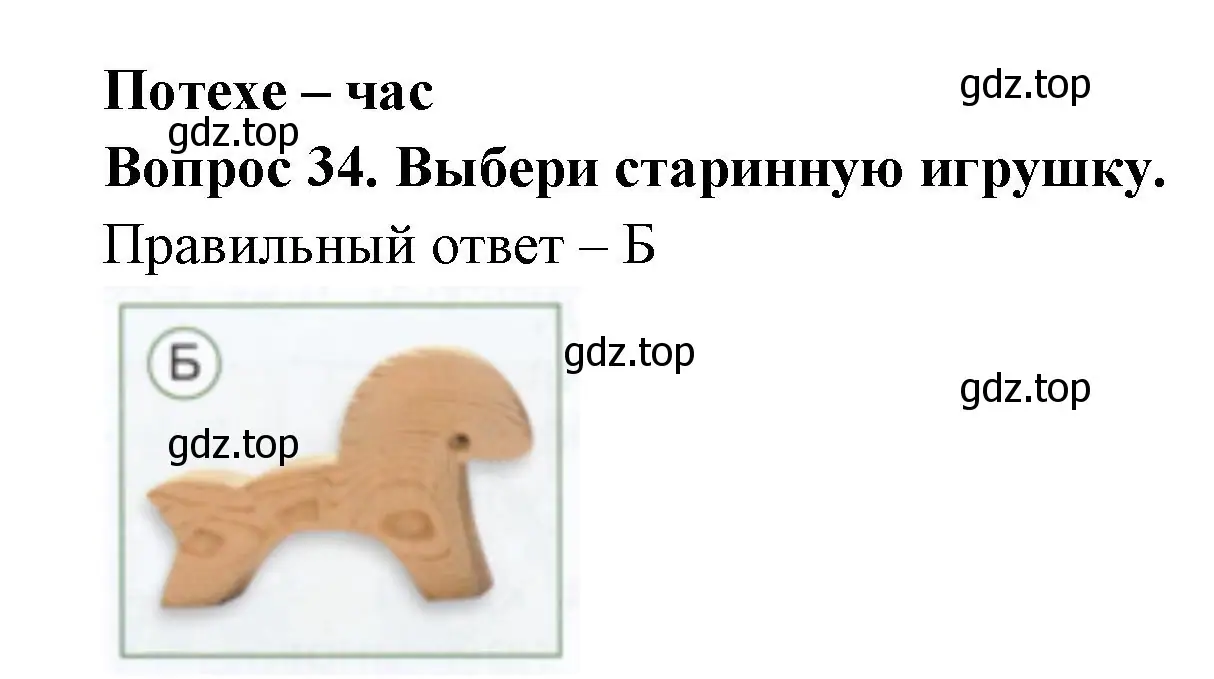 Потехе – час

gdz.top

gdz.top

Вопрос 34. Выбери старинную игрушку.

Правильный ответ – Б

Б

gdz.top

gdz.top

gdz.top